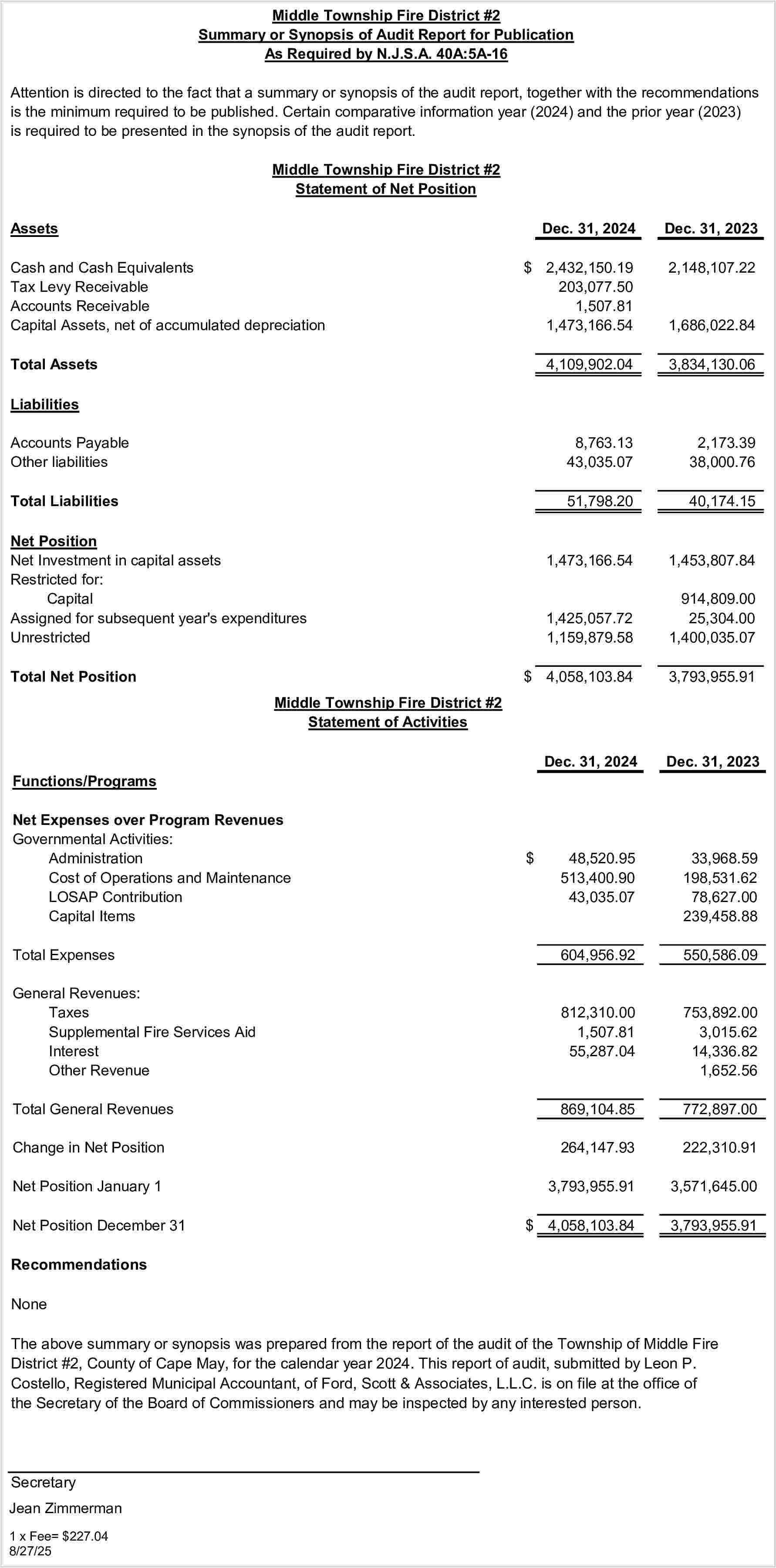 Middle Township Fire District #2
Summary or Synopsis of Audit Report for Publication
As Required by N.J.S.A. 40A:5A-16

Attention is directed to the fact that a summary or synopsis of the audit report, together with the recommendations is the minimum required to be published. Certain comparative information year (2024) and the prior year (2023) is required to be presented in the synopsis of the audit report.

Middle Township Fire District #2
Statement of Net Position

| Assets | Dec. 31, 2024 | Dec. 31, 2023 |
|---|---|---|
| Cash and Cash Equivalents | $ 2,432,150.19 | 2,148,107.22 |
| Tax Levy Receivable | 203,077.50 | |
| Accounts Receivable | 1,507.81 | |
| Capital Assets, net of accumulated depreciation | 1,473,166.54 | 1,686,022.84 |
| Total Assets | 4,109,902.04 | 3,834,130.06 |
| Liabilities | | |
| Accounts Payable | 8,763.13 | 2,173.39 |
| Other liabilities | 43,035.07 | 38,000.76 |
| Total Liabilities | 51,798.20 | 40,174.15 |
| Net Position | | |
| Net Investment in capital assets | 1,473,166.54 | 1,453,807.84 |
| Restricted for: | | |
| Capital | | 914,809.00 |
| Assigned for subsequent year's expenditures | 1,425,057.72 | 25,304.00 |
| Unrestricted | 1,159,879.58 | 1,400,035.07 |
| Total Net Position | $ 4,058,103.84 | 3,793,955.91 |

Middle Township Fire District #2
Statement of Activities

| Functions/Programs | Dec. 31, 2024 | Dec. 31, 2023 |
|---|---|---|
| Net Expenses over Program Revenues | | |
| Governmental Activities: | | |
| Administration | $ 48,520.95 | 33,968.59 |
| Cost of Operations and Maintenance | 513,400.90 | 198,531.62 |
| LOSAP Contribution | 43,035.07 | 78,627.00 |
| Capital Items | | 239,458.88 |
| Total Expenses | 604,956.92 | 550,586.09 |
| General Revenues: | | |
| Taxes | 812,310.00 | 753,892.00 |
| Supplemental Fire Services Aid | 1,507.81 | 3,015.62 |
| Interest | 55,287.04 | 14,336.82 |
| Other Revenue | | 1,652.56 |
| Total General Revenues | 869,104.85 | 772,897.00 |
| Change in Net Position | 264,147.93 | 222,310.91 |
| Net Position January 1 | 3,793,955.91 | 3,571,645.00 |
| Net Position December 31 | $ 4,058,103.84 | 3,793,955.91 |

Recommendations

None

The above summary or synopsis was prepared from the report of the audit of the Township of Middle Fire District #2, County of Cape May, for the calendar year 2024. This report of audit, submitted by Leon P. Costello, Registered Municipal Accountant, of Ford, Scott & Associates, L.L.C. is on file at the office of the Secretary of the Board of Commissioners and may be inspected by any interested person.

Secretary
Jean Zimmerman

1 x Fee= $227.04
8/27/25